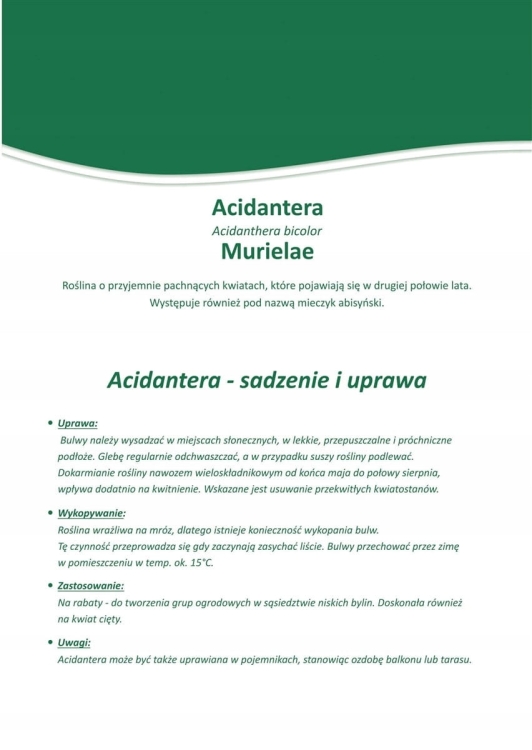 Acidantera
Acidanthera bicolor
Murielae

Roślina o przyjemnie pachnących kwiatach, które pojawiają się w drugiej połowie lata. Występuje również pod nazwą mieczyk abisyński.

Acidantera - sadzenie i uprawa

• Uprawa:
Bulwy należy wysadzać w miejscach słonecznych, w lekkie, przepuszczalne i próchniczne podłoże. Glebę regularnie odchwaszczać, a w przypadku suszy rośliny podlewać. Dokarmianie rośliny nawozem wieloskładnikowym od końca maja do połowy sierpnia, wpływa dodatnio na kwitnienie. Wskazane jest usuwanie przekwitłych kwiatostanów.

• Wykopywanie:
Roślina wrażliwa na mróz, dlatego istnieje konieczność wykopania bulw. Tę czynność przeprowadza się gdy zaczynają zasychać liście. Bulwy przechować przez zimę w pomieszczeniu w temp. ok. 15°C.

• Zastosowanie:
Na rabaty - do tworzenia grup ogrodowych w sąsiedztwie niskich bylin. Doskonała również na kwiat cięty.

• Uwagi:
Acidantera może być także uprawiana w pojemnikach, stanowiąc ozdobę balkonu lub tarasu.